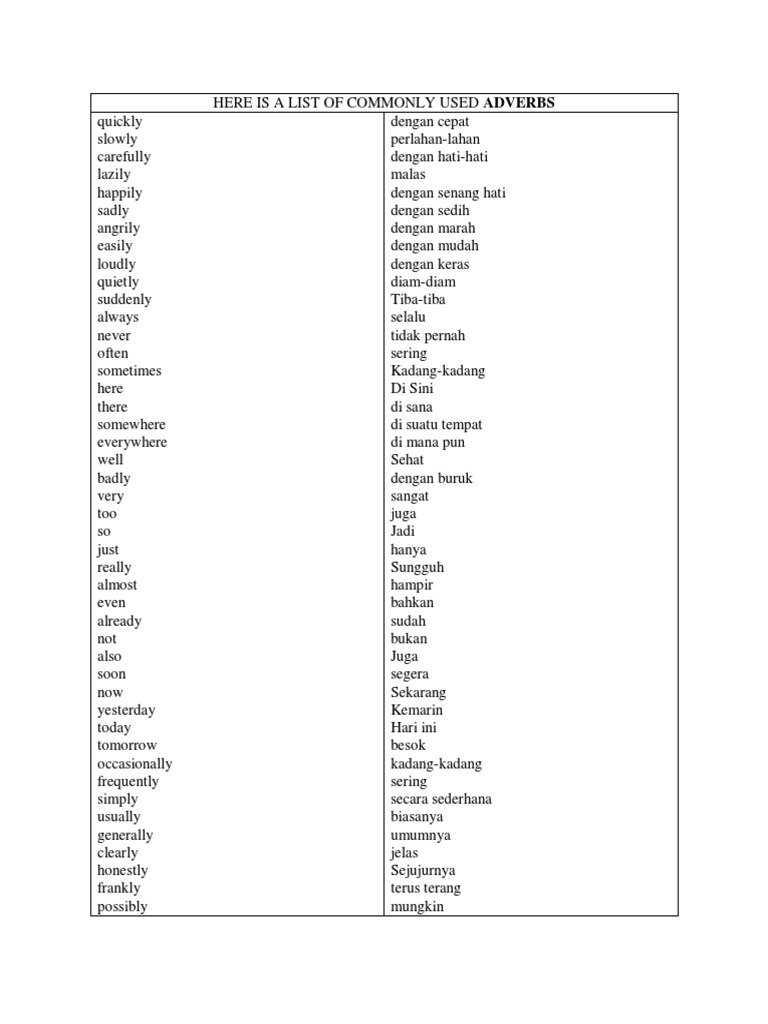 | HERE IS A LIST OF COMMONLY USED **ADVERBS** | |
|---|---|
| quickly | dengan cepat |
| slowly | perlahan-lahan |
| carefully | dengan hati-hati |
| lazily | malas |
| happily | dengan senang hati |
| sadly | dengan sedih |
| angrily | dengan marah |
| easily | dengan mudah |
| loudly | dengan keras |
| quietly | diam-diam |
| suddenly | Tiba-tiba |
| always | selalu |
| never | tidak pernah |
| often | sering |
| sometimes | Kadang-kadang |
| here | Di Sini |
| there | di sana |
| somewhere | di suatu tempat |
| everywhere | di mana pun |
| well | Sehat |
| badly | dengan buruk |
| very | sangat |
| too | juga |
| so | Jadi |
| just | hanya |
| really | Sungguh |
| almost | hampir |
| even | bahkan |
| already | sudah |
| not | bukan |
| also | Juga |
| soon | segera |
| now | Sekarang |
| yesterday | Kemarin |
| today | Hari ini |
| tomorrow | besok |
| occasionally | kadang-kadang |
| frequently | sering |
| simply | secara sederhana |
| usually | biasanya |
| generally | umumnya |
| clearly | jelas |
| honestly | Sejujurnya |
| frankly | terus terang |
| possibly | mungkin |